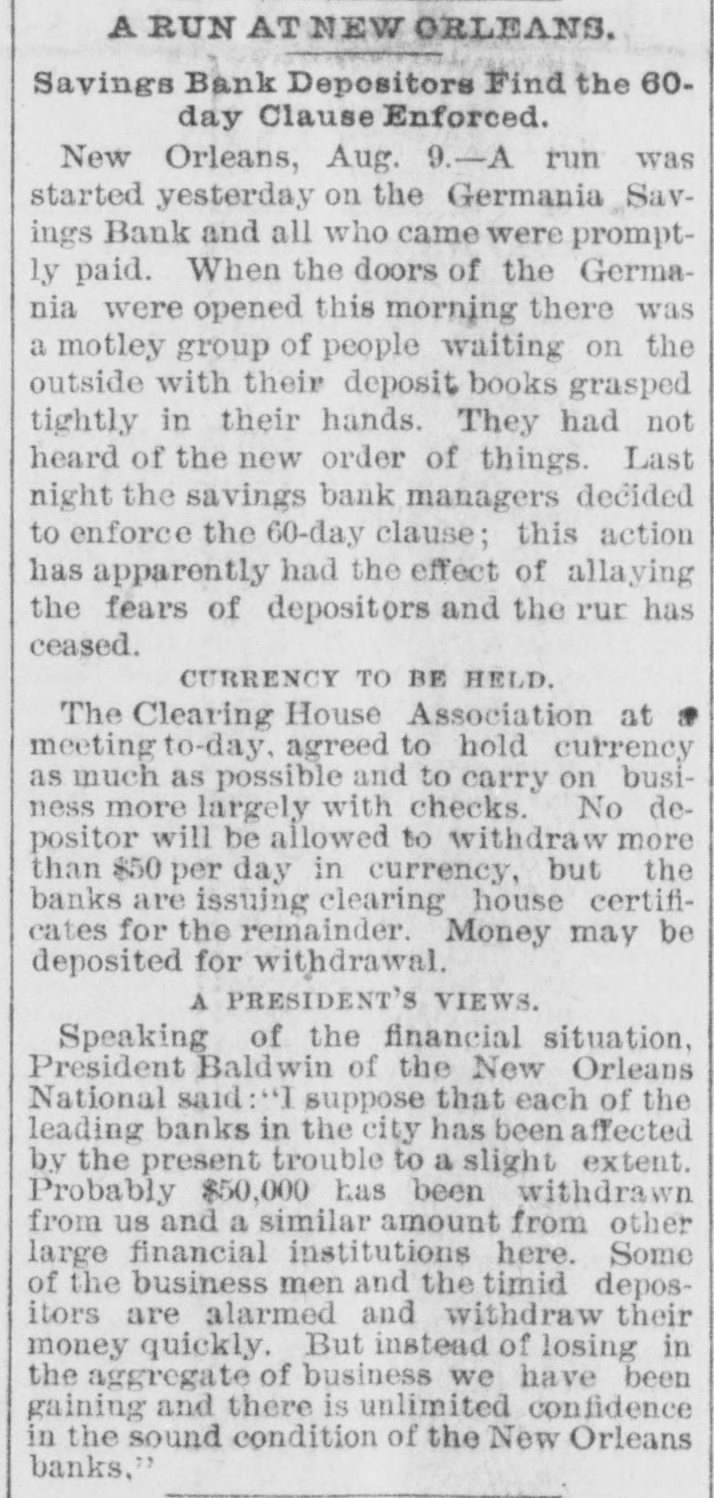 A RUN AT NEW ORLEANS.

Savings Bank Depositors Find the 60-day Clause Enforced.

New Orleans, Aug. 9.—A run was started yesterday on the Germania Savings Bank and all who came were promptly paid. When the doors of the Germania were opened this morning there was a motley group of people waiting on the outside with their deposit books grasped tightly in their hands. They had not heard of the new order of things. Last night the savings bank managers decided to enforce the 60-day clause; this action has apparently had the effect of allaying the fears of depositors and the rur has ceased.

CURRENCY TO BE HELD.

The Clearing House Association at a meeting to-day, agreed to hold currency as much as possible and to carry on business more largely with checks. No depositor will be allowed to withdraw more than $50 per day in currency, but the banks are issuing clearing house certificates for the remainder. Money may be deposited for withdrawal.

A PRESIDENT'S VIEWS.

Speaking of the financial situation, President Baldwin of the New Orleans National said: "I suppose that each of the leading banks in the city has been affected by the present trouble to a slight extent. Probably $50,000 has been withdrawn from us and a similar amount from other large financial institutions here. Some of the business men and the timid depositors are alarmed and withdraw their money quickly. But instead of losing in the aggregate of business we have been gaining and there is unlimited confidence in the sound condition of the New Orleans banks."